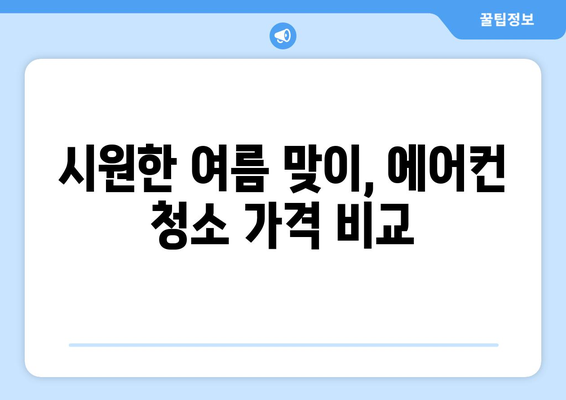 꿀팁정보

시원한 여름 맞이, 에어컨 청소 가격 비교